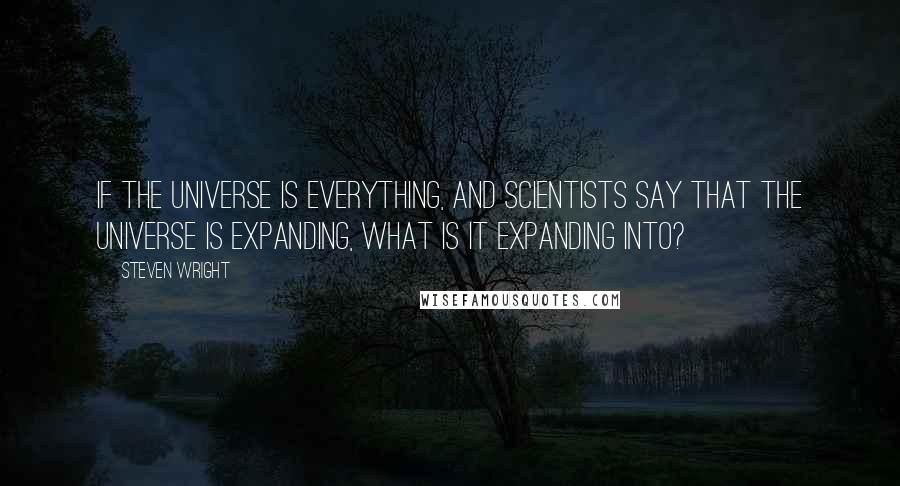 IF THE UNIVERSE IS EVERYTHING, AND SCIENTISTS SAY THAT THE UNIVERSE IS EXPANDING, WHAT IS IT EXPANDING INTO?

STEVEN WRIGHT

WISEFAMOUSQUOTES.COM